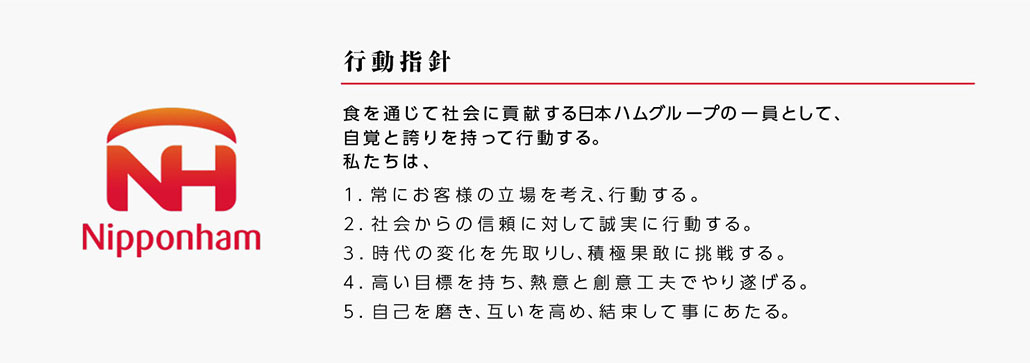 NH
Nipponham

行動指針

食を通じて社会に貢献する日本ハムグループの一員として、自覚と誇りを持って行動する。
私たちは、

1. 常にお客様の立場を考え、行動する。
2. 社会からの信頼に対して誠実に行動する。
3. 時代の変化を先取りし、積極果敢に挑戦する。
4. 高い目標を持ち、熱意と創意工夫でやり遂げる。
5. 自己を磨き、互いを高め、結束して事にあたる。